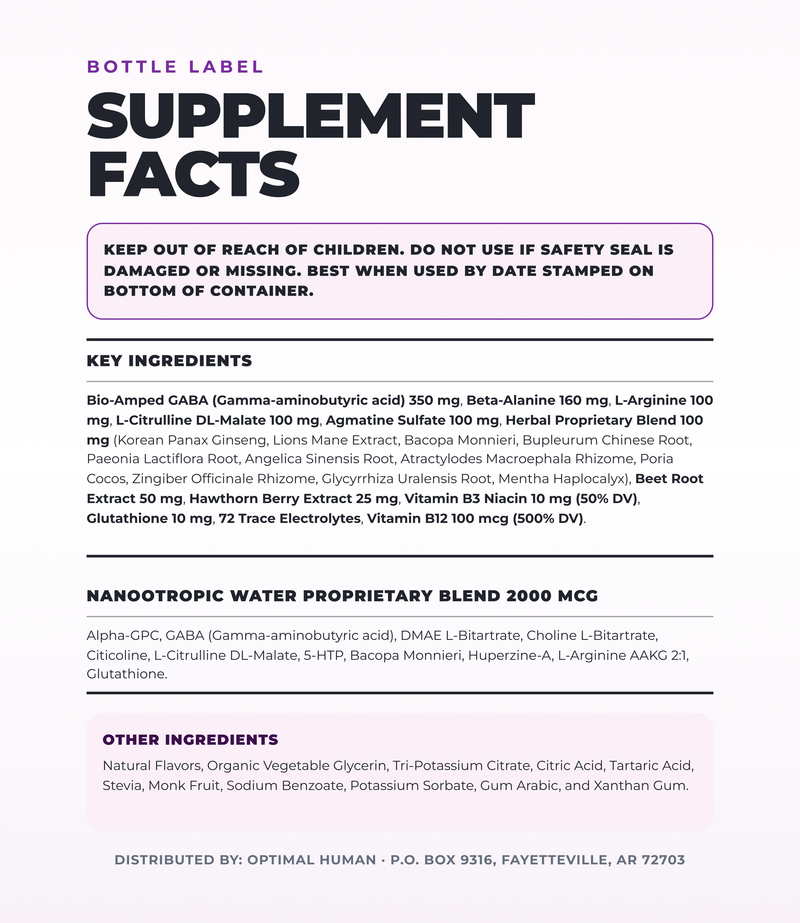 BOTTLE LABEL

SUPPLEMENT FACTS

KEEP OUT OF REACH OF CHILDREN. DO NOT USE IF SAFETY SEAL IS DAMAGED OR MISSING. BEST WHEN USED BY DATE STAMPED ON BOTTOM OF CONTAINER.

KEY INGREDIENTS

Bio-Amped GABA (Gamma-aminobutyric acid) 350 mg, Beta-Alanine 160 mg, L-Arginine 100 mg, L-Citrulline DL-Malate 100 mg, Agmatine Sulfate 100 mg, Herbal Proprietary Blend 100 mg (Korean Panax Ginseng, Lions Mane Extract, Bacopa Monnieri, Bupleurum Chinese Root, Paeonia Lactiflora Root, Angelica Sinensis Root, Atractylodes Macroephala Rhizome, Poria Cocos, Zingiber Officinale Rhizome, Glycyrrhiza Uralensis Root, Mentha Haplocalyx), Beet Root Extract 50 mg, Hawthorn Berry Extract 25 mg, Vitamin B3 Niacin 10 mg (50% DV), Glutathione 10 mg, 72 Trace Electrolytes, Vitamin B12 100 mcg (500% DV).

NANOOTROPIC WATER PROPRIETARY BLEND 2000 MCG

Alpha-GPC, GABA (Gamma-aminobutyric acid), DMAE L-Bitartrate, Choline L-Bitartrate, Citicoline, L-Citrulline DL-Malate, 5-HTP, Bacopa Monnieri, Huperzine-A, L-Arginine AAKG 2:1, Glutathione.

OTHER INGREDIENTS

Natural Flavors, Organic Vegetable Glycerin, Tri-Potassium Citrate, Citric Acid, Tartaric Acid, Stevia, Monk Fruit, Sodium Benzoate, Potassium Sorbate, Gum Arabic, and Xanthan Gum.

DISTRIBUTED BY: OPTIMAL HUMAN · P.O. BOX 9316, FAYETTEVILLE, AR 72703